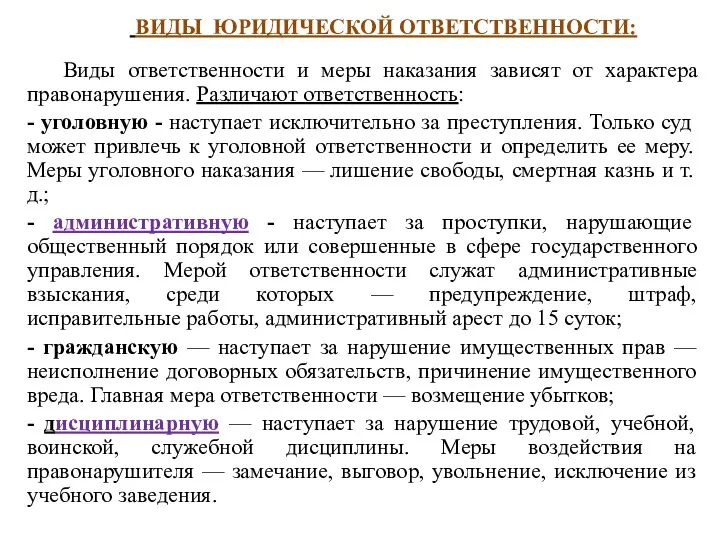 ВИДЫ ЮРИДИЧЕСКОЙ ОТВЕТСТВЕННОСТИ:

Виды ответственности и меры наказания зависят от характера правонарушения. Различают ответственность:

- уголовную - наступает исключительно за преступления. Только суд может привлечь к уголовной ответственности и определить ее меру. Меры уголовного наказания — лишение свободы, смертная казнь и т. д.;

- административную - наступает за проступки, нарушающие общественный порядок или совершенные в сфере государственного управления. Мерой ответственности служат административные взыскания, среди которых — предупреждение, штраф, исправительные работы, административный арест до 15 суток;

- гражданскую — наступает за нарушение имущественных прав — неисполнение договорных обязательств, причинение имущественного вреда. Главная мера ответственности — возмещение убытков;

- дисциплинарную — наступает за нарушение трудовой, учебной, воинской, служебной дисциплины. Меры воздействия на правонарушителя — замечание, выговор, увольнение, исключение из учебного заведения.